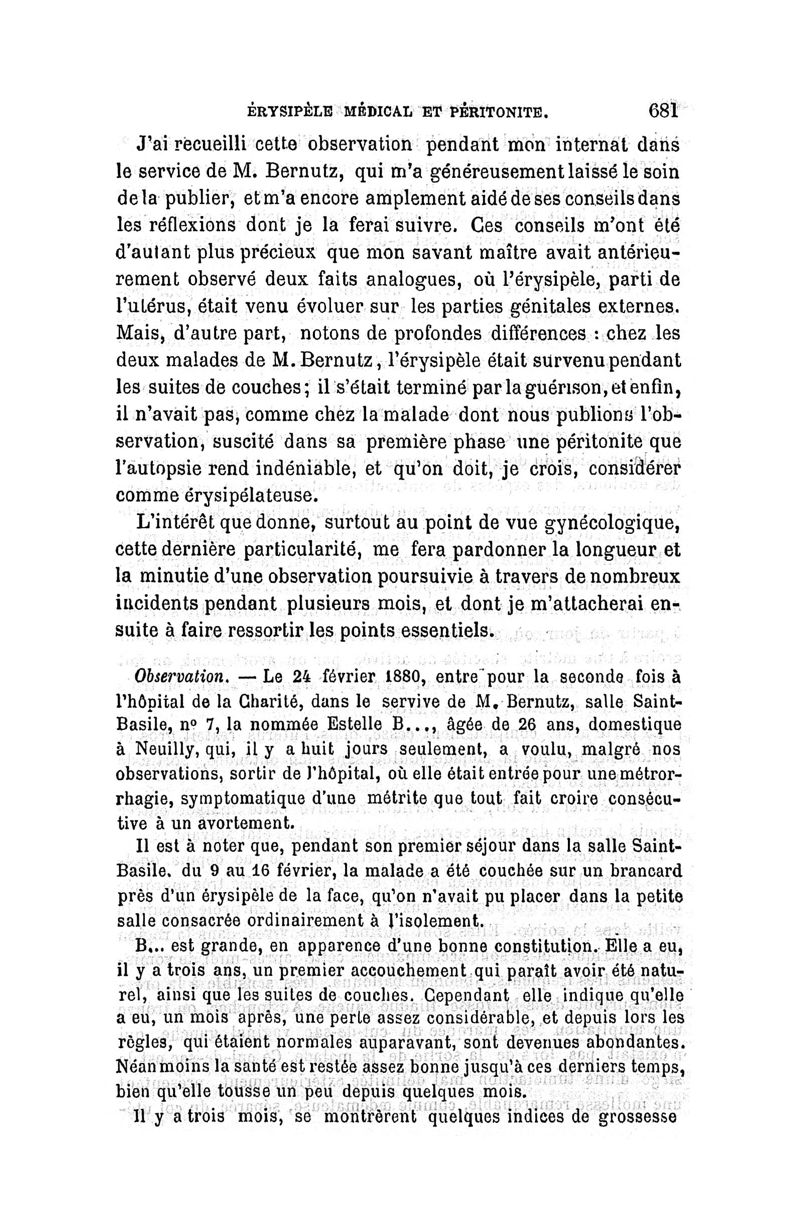 ÉRYSIPÈLE MÉDICAL ET PÉRITONITE. 681

J'ai recueilli cette observation pendant mon internat dans le service de M. Bernutz, qui m'a généreusement laissé le soin de la publier, et m'a encore amplement aidé de ses conseils dans les réflexions dont je la ferai suivre. Ces conseils m'ont été d'autant plus précieux que mon savant maître avait antérieurement observé deux faits analogues, où l'érysipèle, parti de l'utérus, était venu évoluer sur les parties génitales externes. Mais, d'autre part, notons de profondes différences : chez les deux malades de M. Bernutz, l'érysipèle était survenu pendant les suites de couches; il s'était terminé par la guérison, et enfin, il n'avait pas, comme chez la malade dont nous publions l'observation, suscité dans sa première phase une péritonite que l'autopsie rend indéniable, et qu'on doit, je crois, considérer comme érysipélateuse.

L'intérêt que donne, surtout au point de vue gynécologique, cette dernière particularité, me fera pardonner la longueur et la minutie d'une observation poursuivie à travers de nombreux incidents pendant plusieurs mois, et dont je m'attacherai ensuite à faire ressortir les points essentiels.

Observation. — Le 24 février 1880, entre pour la seconde fois à l'hôpital de la Charité, dans le servive de M. Bernutz, salle Saint-Basile, nº 7, la nommée Estelle B..., âgée de 26 ans, domestique à Neuilly, qui, il y a huit jours seulement, a voulu, malgré nos observations, sortir de l'hôpital, où elle était entrée pour une métrorrhagie, symptomatique d'une métrite que tout fait croire consécutive à un avortement.

Il est à noter que, pendant son premier séjour dans la salle Saint-Basile, du 9 au 16 février, la malade a été couchée sur un brancard près d'un érysipèle de la face, qu'on n'avait pu placer dans la petite salle consacrée ordinairement à l'isolement.

B... est grande, en apparence d'une bonne constitution. Elle a eu, il y a trois ans, un premier accouchement qui paraît avoir été naturel, ainsi que les suites de couches. Cependant elle indique qu'elle a eu, un mois après, une perte assez considérable, et depuis lors les règles, qui étaient normales auparavant, sont devenues abondantes. Néanmoins la santé est restée assez bonne jusqu'à ces derniers temps, bien qu'elle tousse un peu depuis quelques mois.

Il y a trois mois, se montrèrent quelques indices de grossesse